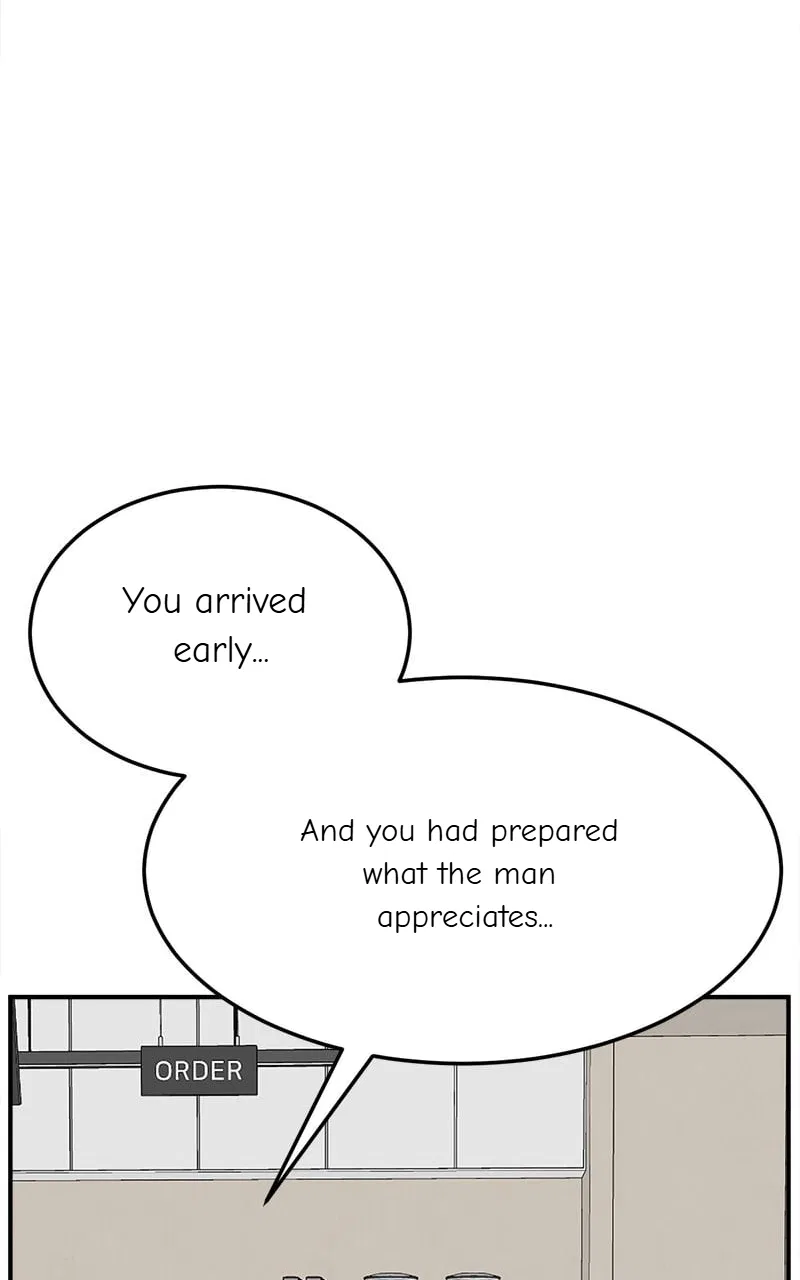 You arrived early...

And you had prepared what the man appreciates...

ORDER